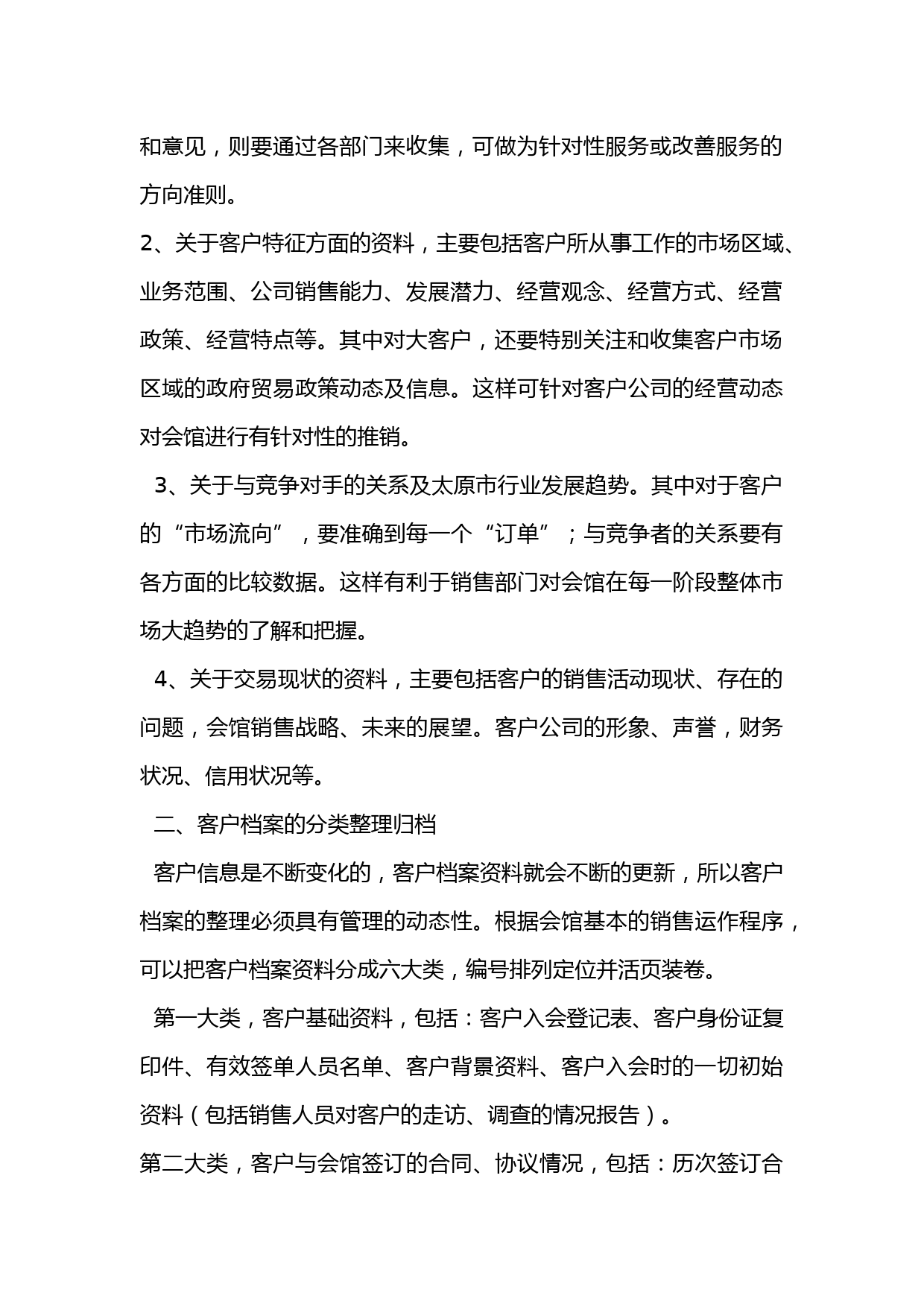 和意见，则要通过各部门来收集，可做为针对性服务或改善服务的方向准则。

2、关于客户特征方面的资料，主要包括客户所从事工作的市场区域、业务范围、公司销售能力、发展潜力、经营观念、经营方式、经营政策、经营特点等。其中对大客户，还要特别关注和收集客户市场区域的政府贸易政策动态及信息。这样可针对客户公司的经营动态对会馆进行有针对性的推销。

3、关于与竞争对手的关系及太原市行业发展趋势。其中对于客户的“市场流向”，要准确到每一个“订单”；与竞争者的关系要有各方面的比较数据。这样有利于销售部门对会馆在每一阶段整体市场大趋势的了解和把握。

4、关于交易现状的资料，主要包括客户的销售活动现状、存在的问题，会馆销售战略、未来的展望。客户公司的形象、声誉，财务状况、信用状况等。

二、客户档案的分类整理归档

客户信息是不断变化的，客户档案资料就会不断的更新，所以客户档案的整理必须具有管理的动态性。根据会馆基本的销售运作程序，可以把客户档案资料分成六大类，编号排列定位并活页装卷。

第一大类，客户基础资料，包括：客户入会登记表、客户身份证复印件、有效签单人员名单、客户背景资料、客户入会时的一切初始资料（包括销售人员对客户的走访、调查的情况报告）。

第二大类，客户与会馆签订的合同、协议情况，包括：历次签订合